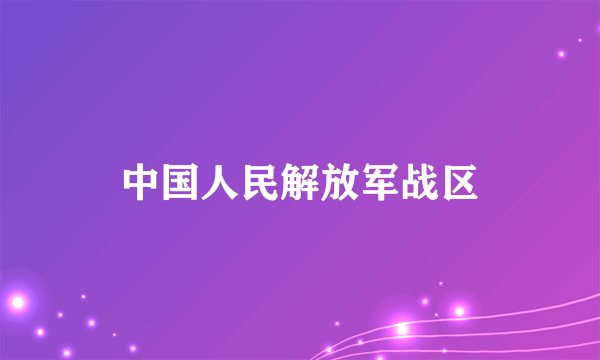 中国人民解放军战区